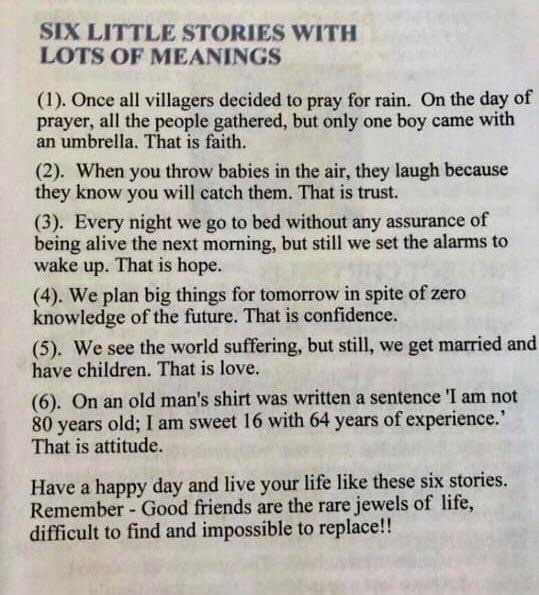 SIX LITTLE STORIES WITH LOTS OF MEANINGS

(1). Once all villagers decided to pray for rain. On the day of prayer, all the people gathered, but only one boy came with an umbrella. That is faith.

(2). When you throw babies in the air, they laugh because they know you will catch them. That is trust.

(3). Every night we go to bed without any assurance of being alive the next morning, but still we set the alarms to wake up. That is hope.

(4). We plan big things for tomorrow in spite of zero knowledge of the future. That is confidence.

(5). We see the world suffering, but still, we get married and have children. That is love.

(6). On an old man's shirt was written a sentence 'I am not 80 years old; I am sweet 16 with 64 years of experience.' That is attitude.

Have a happy day and live your life like these six stories. Remember - Good friends are the rare jewels of life, difficult to find and impossible to replace!!